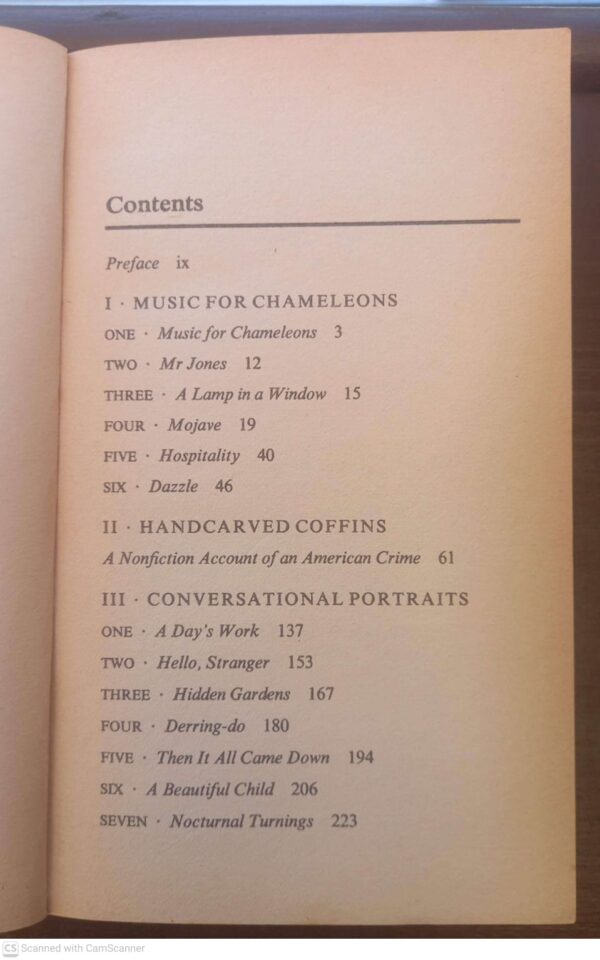 Contents

Preface ix

I · MUSIC FOR CHAMELEONS

ONE · Music for Chameleons 3

TWO · Mr Jones 12

THREE · A Lamp in a Window 15

FOUR · Mojave 19

FIVE · Hospitality 40

SIX · Dazzle 46

II · HANDCARVED COFFINS

A Nonfiction Account of an American Crime 61

III · CONVERSATIONAL PORTRAITS

ONE · A Day's Work 137

TWO · Hello, Stranger 153

THREE · Hidden Gardens 167

FOUR · Derring-do 180

FIVE · Then It All Came Down 194

SIX · A Beautiful Child 206

SEVEN · Nocturnal Turnings 223

CS Scanned with CamScanner